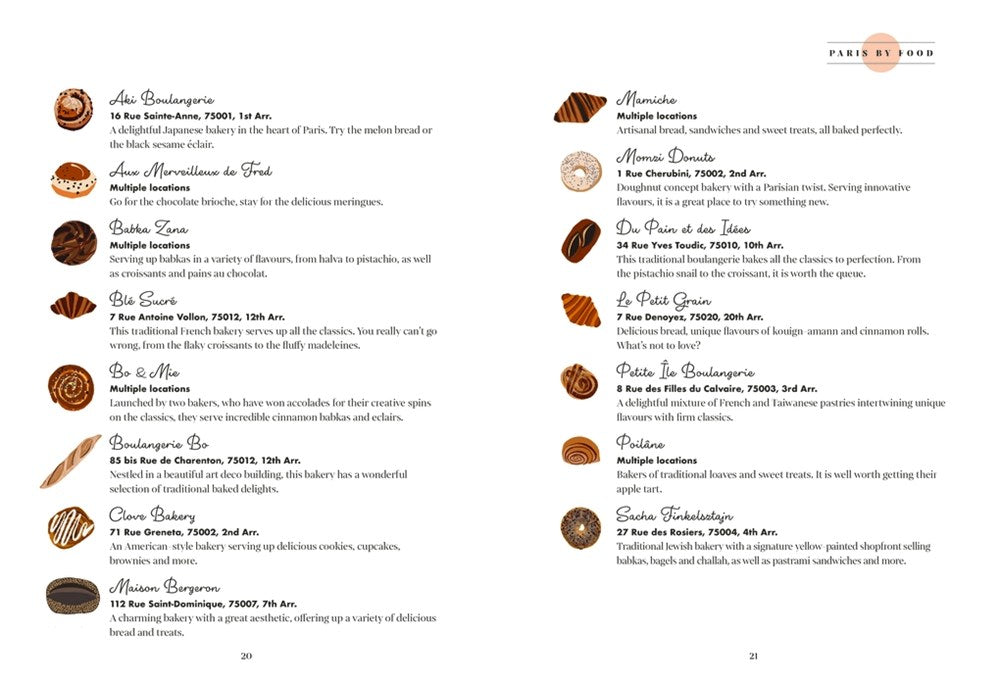 Aki Boulangerie
16 Rue Sainte-Anne, 75001, 1st Arr.
A delightful Japanese bakery in the heart of Paris. Try the melon bread or the black sesame éclair.

Aux Merveilleux de Fred
Multiple locations
Go for the chocolate brioche, stay for the delicious meringues.

Babka Zana
Multiple locations
Serving up babkas in a variety of flavours, from halva to pistachio, as well as croissants and pains au chocolat.

Blé Sucré
7 Rue Antoine Vollon, 75012, 12th Arr.
This traditional French bakery serves up all the classics. You really can't go wrong, from the flaky croissants to the fluffy madeleines.

Bo & Mie
Multiple locations
Launched by two bakers, who have won accolades for their creative spins on the classics, they serve incredible cinnamon babkas and eclairs.

Boulangerie Bo
85 bis Rue de Charenton, 75012, 12th Arr.
Nestled in a beautiful art deco building, this bakery has a wonderful selection of traditional baked delights.

Clove Bakery
71 Rue Greneta, 75002, 2nd Arr.
An American-style bakery serving up delicious cookies, cupcakes, brownies and more.

Maison Bergeron
112 Rue Saint-Dominique, 75007, 7th Arr.
A charming bakery with a great aesthetic, offering up a variety of delicious bread and treats.

20

PARIS BY FOOD

Mamiche
Multiple locations
Artisanal bread, sandwiches and sweet treats, all baked perfectly.

Momzi Donuts
1 Rue Cherubini, 75002, 2nd Arr.
Doughnut concept bakery with a Parisian twist. Serving innovative flavours, it is a great place to try something new.

Du Pain et des Idées
34 Rue Yves Toudic, 75010, 10th Arr.
This traditional boulangerie bakes all the classics to perfection. From the pistachio snail to the croissant, it is worth the queue.

Le Petit Grain
7 Rue Denoyez, 75020, 20th Arr.
Delicious bread, unique flavours of kouign-amann and cinnamon rolls. What's not to love?

Petite Île Boulangerie
8 Rue des Filles du Calvaire, 75003, 3rd Arr.
A delightful mixture of French and Taiwanese pastries intertwining unique flavours with firm classics.

Poilâne
Multiple locations
Bakers of traditional loaves and sweet treats. It is well worth getting their apple tart.

Sacha Finkelsztajn
27 Rue des Rosiers, 75004, 4th Arr.
Traditional Jewish bakery with a signature yellow-painted shopfront selling babkas, bagels and challah, as well as pastrami sandwiches and more.

21